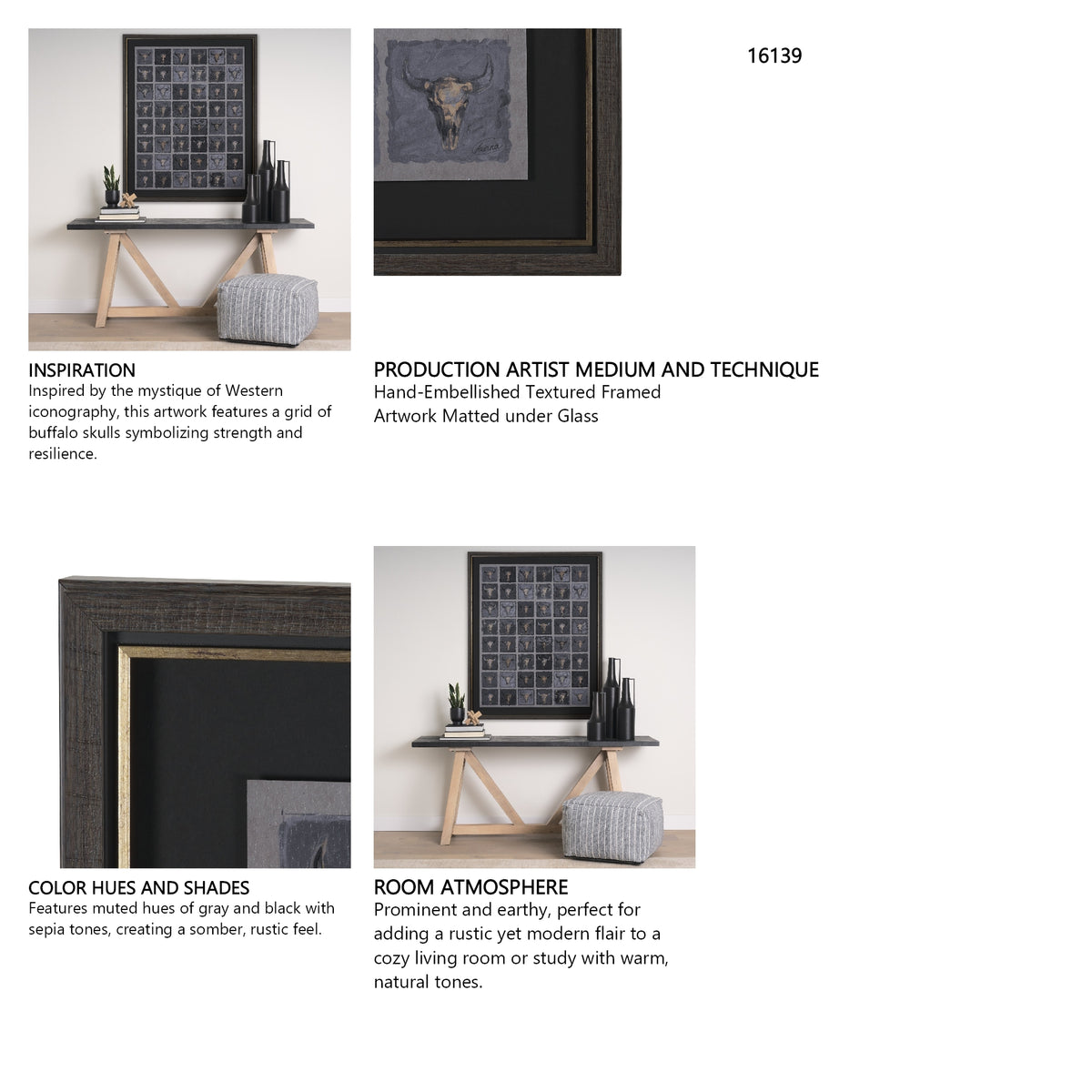 16139

INSPIRATION
Inspired by the mystique of Western iconography, this artwork features a grid of buffalo skulls symbolizing strength and resilience.

PRODUCTION ARTIST MEDIUM AND TECHNIQUE
Hand-Embellished Textured Framed Artwork Matted under Glass

COLOR HUES AND SHADES
Features muted hues of gray and black with sepia tones, creating a somber, rustic feel.

ROOM ATMOSPHERE
Prominent and earthy, perfect for adding a rustic yet modern flair to a cozy living room or study with warm, natural tones.